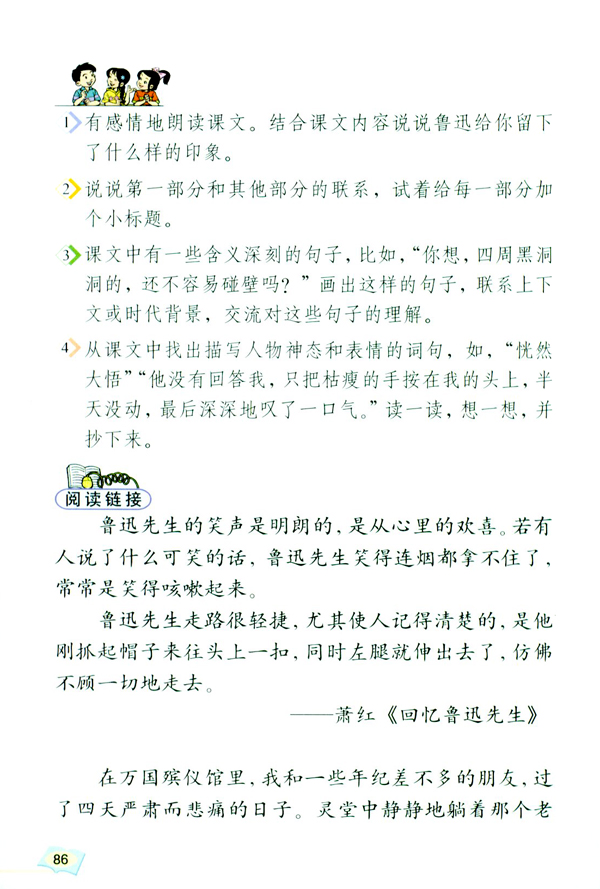 1 有感情地朗读课文。结合课文内容说说鲁迅给你留下了什么样的印象。

2 说说第一部分和其他部分的联系，试着给每一部分加个小标题。

3 课文中有一些含义深刻的句子，比如，“你想，四周黑洞洞的，还不容易碰壁吗？”画出这样的句子，联系上下文或时代背景，交流对这些句子的理解。

4 从课文中找出描写人物神态和表情的词句，如，“恍然大悟”“他没有回答我，只把枯瘦的手按在我的头上，半天没动，最后深深地叹了一口气。”读一读，想一想，并抄下来。

阅读链接

鲁迅先生的笑声是明朗的，是从心里的欢喜。若有人说了什么可笑的话，鲁迅先生笑得连烟都拿不住了，常常是笑得咳嗽起来。

鲁迅先生走路很轻捷，尤其使人记得清楚的，是他刚抓起帽子来往头上一扣，同时左腿就伸出去了，仿佛不顾一切地走去。

——萧红《回忆鲁迅先生》

在万国殡仪馆里，我和一些年纪差不多的朋友，过了四天严肃而悲痛的日子。灵堂中静静地躺着那个老

86